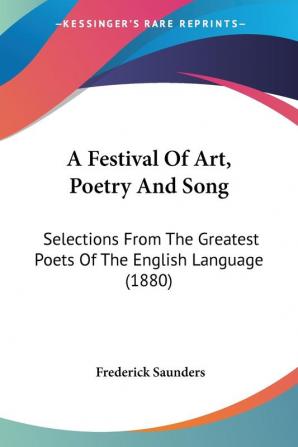 —KESSINGER'S RARE REPRINTS—

A Festival Of Art, Poetry And Song

Selections From The Greatest Poets Of The English Language (1880)

Frederick Saunders